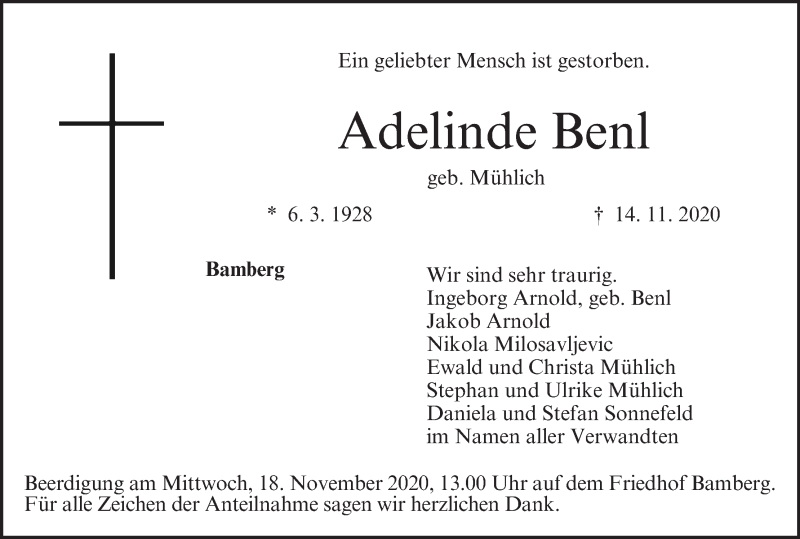 Ein geliebter Mensch ist gestorben.

Adelinde Benl

geb. Mühlich

* 6. 3. 1928 † 14. 11. 2020

Bamberg

Wir sind sehr traurig.
Ingeborg Arnold, geb. Benl
Jakob Arnold
Nikola Milosavljevic
Ewald und Christa Mühlich
Stephan und Ulrike Mühlich
Daniela und Stefan Sonnefeld
im Namen aller Verwandten

Beerdigung am Mittwoch, 18. November 2020, 13.00 Uhr auf dem Friedhof Bamberg.
Für alle Zeichen der Anteilnahme sagen wir herzlichen Dank.